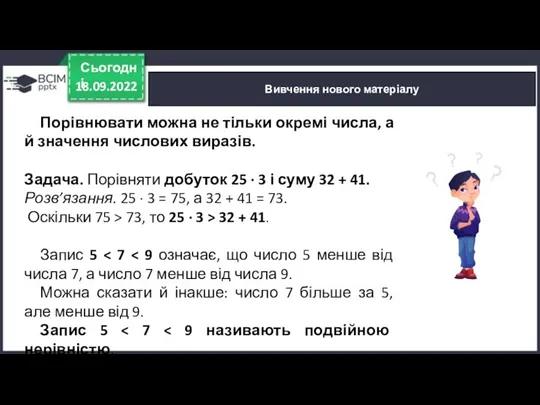 ВСІМ pptx

Сьогодні
18.09.2022

Вивчення нового матеріалу

Порівнювати можна не тільки окремі числа, а й значення числових виразів.

Задача. Порівняти добуток $25 \cdot 3$ і суму $32 + 41$.
Розв'язання. $25 \cdot 3 = 75$, а $32 + 41 = 73$.
Оскільки $75 > 73$, то $25 \cdot 3 > 32 + 41$.

Запис $5 < 7 < 9$ означає, що число 5 менше від числа 7, а число 7 менше від числа 9.
Можна сказати й інакше: число 7 більше за 5, але менше від 9.
Запис $5 < 7 < 9$ називають подвійною нерівністю.